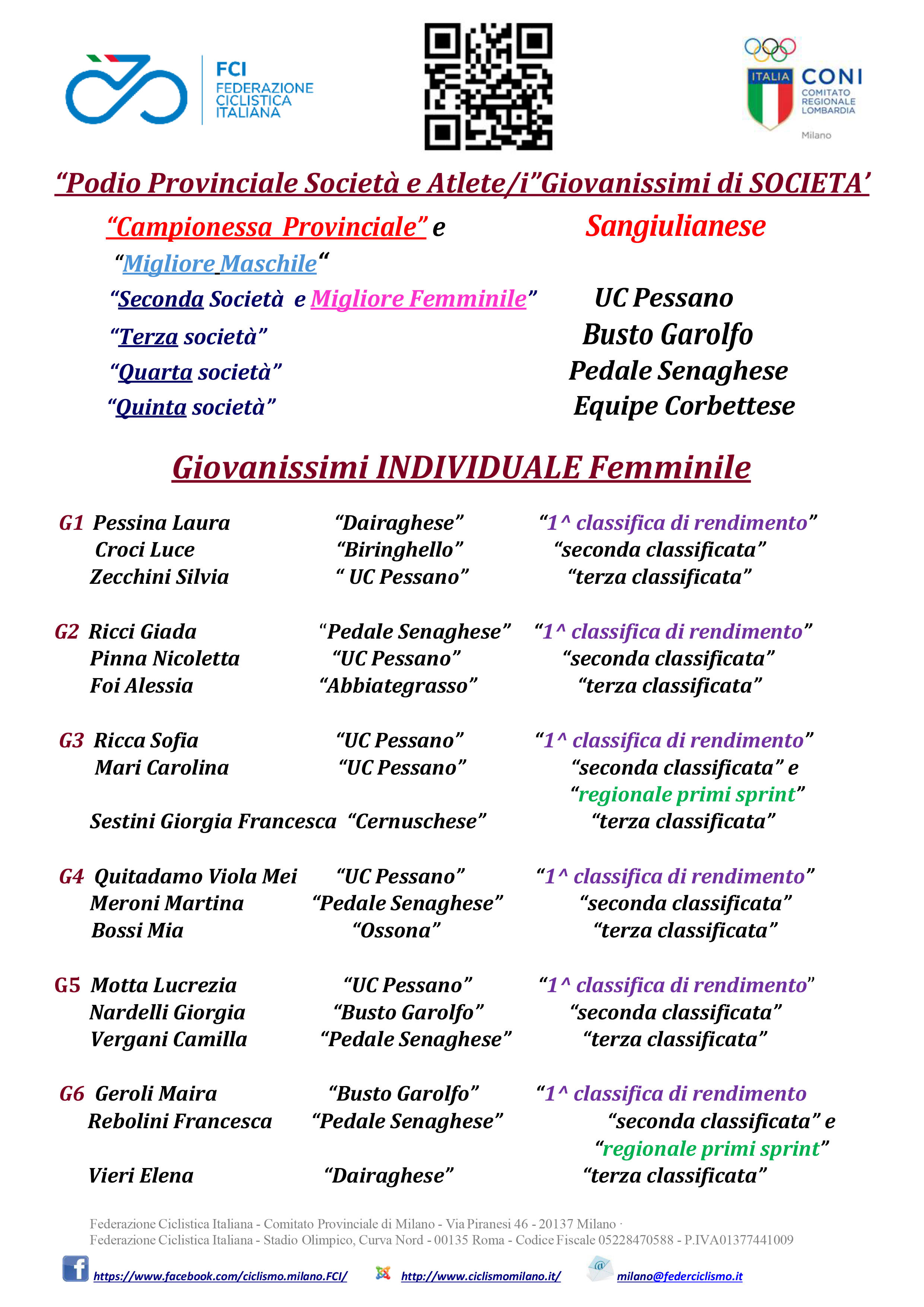 FCI FEDERAZIONE CICLISTICA ITALIANA

ITALIA CONI COMITATO REGIONALE LOMBARDIA Milano

“Podio Provinciale Società e Atlete/i”Giovanissimi di SOCIETA’

“Campionessa Provinciale” e Sangiulianese
“Migliore Maschile“
“Seconda Società e Migliore Femminile” UC Pessano
“Terza società” Busto Garolfo
“Quarta società” Pedale Senaghese
“Quinta società” Equipe Corbettese

Giovanissimi INDIVIDUALE Femminile

G1 Pessina Laura “Dairaghese” “1^ classifica di rendimento”
Croci Luce “Biringhello” “seconda classificata”
Zecchini Silvia “ UC Pessano” “terza classificata”

G2 Ricci Giada “Pedale Senaghese” “1^ classifica di rendimento”
Pinna Nicoletta “UC Pessano” “seconda classificata”
Foi Alessia “Abbiategrasso” “terza classificata”

G3 Ricca Sofia “UC Pessano” “1^ classifica di rendimento”
Mari Carolina “UC Pessano” “seconda classificata” e “regionale primi sprint”
Sestini Giorgia Francesca “Cernuschese” “terza classificata”

G4 Quitadamo Viola Mei “UC Pessano” “1^ classifica di rendimento”
Meroni Martina “Pedale Senaghese” “seconda classificata”
Bossi Mia “Ossona” “terza classificata”

G5 Motta Lucrezia “UC Pessano” “1^ classifica di rendimento”
Nardelli Giorgia “Busto Garolfo” “seconda classificata”
Vergani Camilla “Pedale Senaghese” “terza classificata”

G6 Geroli Maira “Busto Garolfo” “1^ classifica di rendimento
Rebolini Francesca “Pedale Senaghese” “seconda classificata” e “regionale primi sprint”
Vieri Elena “Dairaghese” “terza classificata”

Federazione Ciclistica Italiana - Comitato Provinciale di Milano - Via Piranesi 46 - 20137 Milano ·
Federazione Ciclistica Italiana - Stadio Olimpico, Curva Nord - 00135 Roma - Codice Fiscale 05228470588 - P.IVA01377441009

https://www.facebook.com/ciclismo.milano.FCI/ http://www.ciclismomilano.it/ milano@federciclismo.it